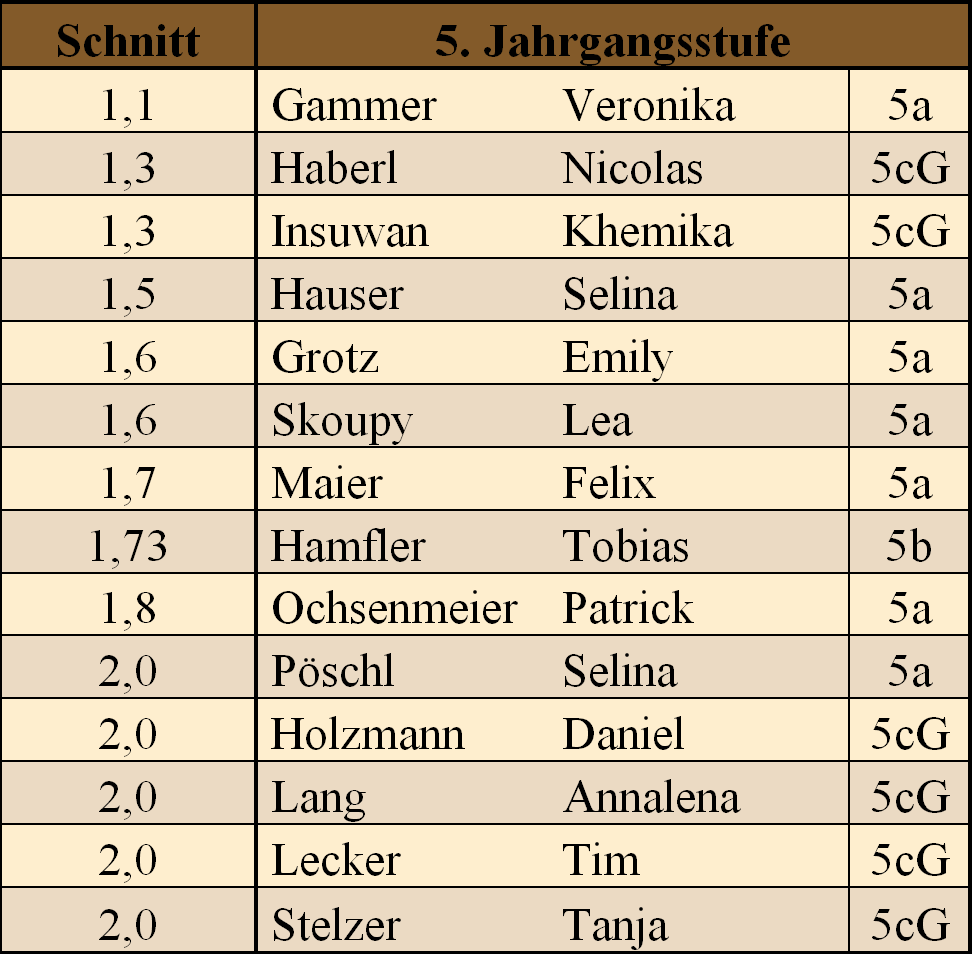 | Schnitt | 5. Jahrgangsstufe | | |
|---|---|---|---|
| 1,1 | Gammer | Veronika | 5a |
| 1,3 | Haberl | Nicolas | 5cG |
| 1,3 | Insuwan | Khemika | 5cG |
| 1,5 | Hauser | Selina | 5a |
| 1,6 | Grotz | Emily | 5a |
| 1,6 | Skoupy | Lea | 5a |
| 1,7 | Maier | Felix | 5a |
| 1,73 | Hamfler | Tobias | 5b |
| 1,8 | Ochsenmeier | Patrick | 5a |
| 2,0 | Pöschl | Selina | 5a |
| 2,0 | Holzmann | Daniel | 5cG |
| 2,0 | Lang | Annalena | 5cG |
| 2,0 | Lecker | Tim | 5cG |
| 2,0 | Stelzer | Tanja | 5cG |